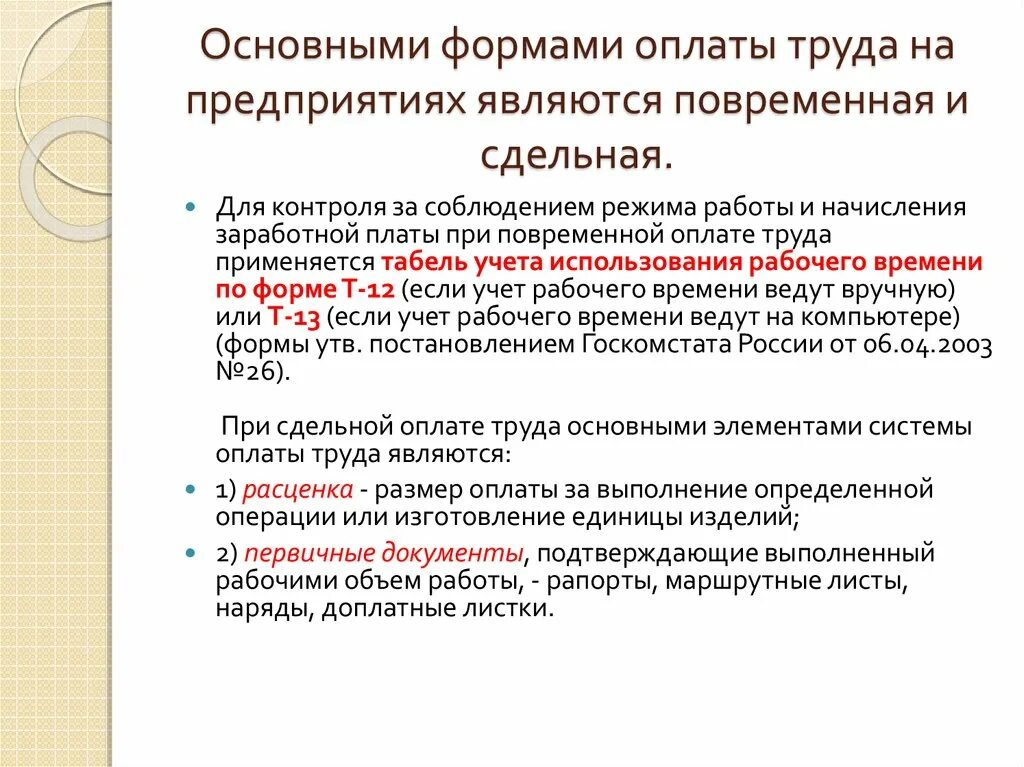 Основными формами оплаты труда на предприятиях являются повременная и сдельная.

Для контроля за соблюдением режима работы и начисления заработной платы при повременной оплате труда применяется табель учета использования рабочего времени по форме Т-12 (если учет рабочего времени ведут вручную) или Т-13 (если учет рабочего времени ведут на компьютере) (формы утв. постановлением Госкомстата России от 06.04.2003 №26).

При сдельной оплате труда основными элементами системы оплаты труда являются:

1) расценка - размер оплаты за выполнение определенной операции или изготовление единицы изделий;

2) первичные документы, подтверждающие выполненный рабочими объем работы, - рапорты, маршрутные листы, наряды, доплатные листки.